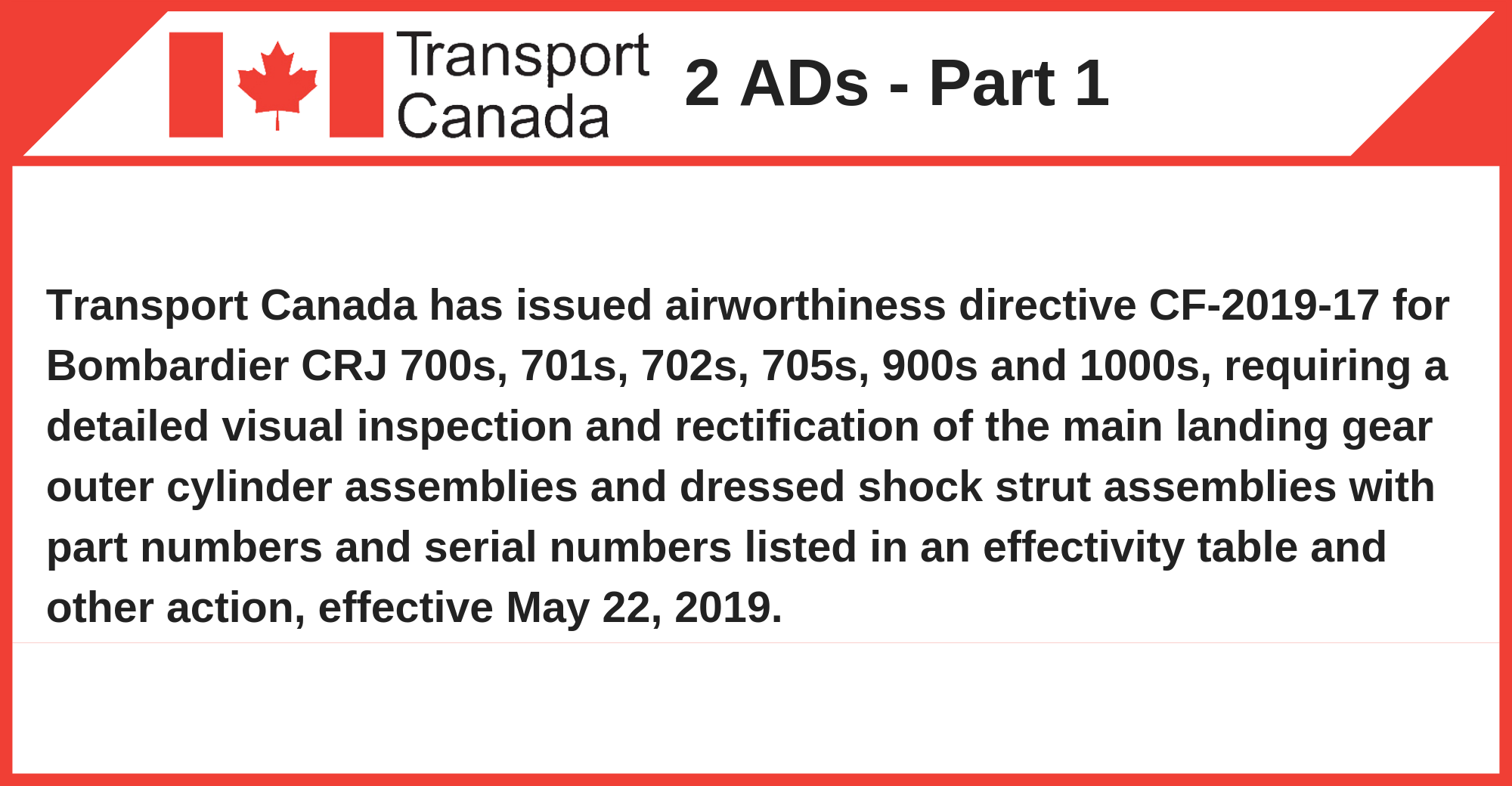 Transport Canada

2 ADs - Part 1

Transport Canada has issued airworthiness directive CF-2019-17 for Bombardier CRJ 700s, 701s, 702s, 705s, 900s and 1000s, requiring a detailed visual inspection and rectification of the main landing gear outer cylinder assemblies and dressed shock strut assemblies with part numbers and serial numbers listed in an effectivity table and other action, effective May 22, 2019.